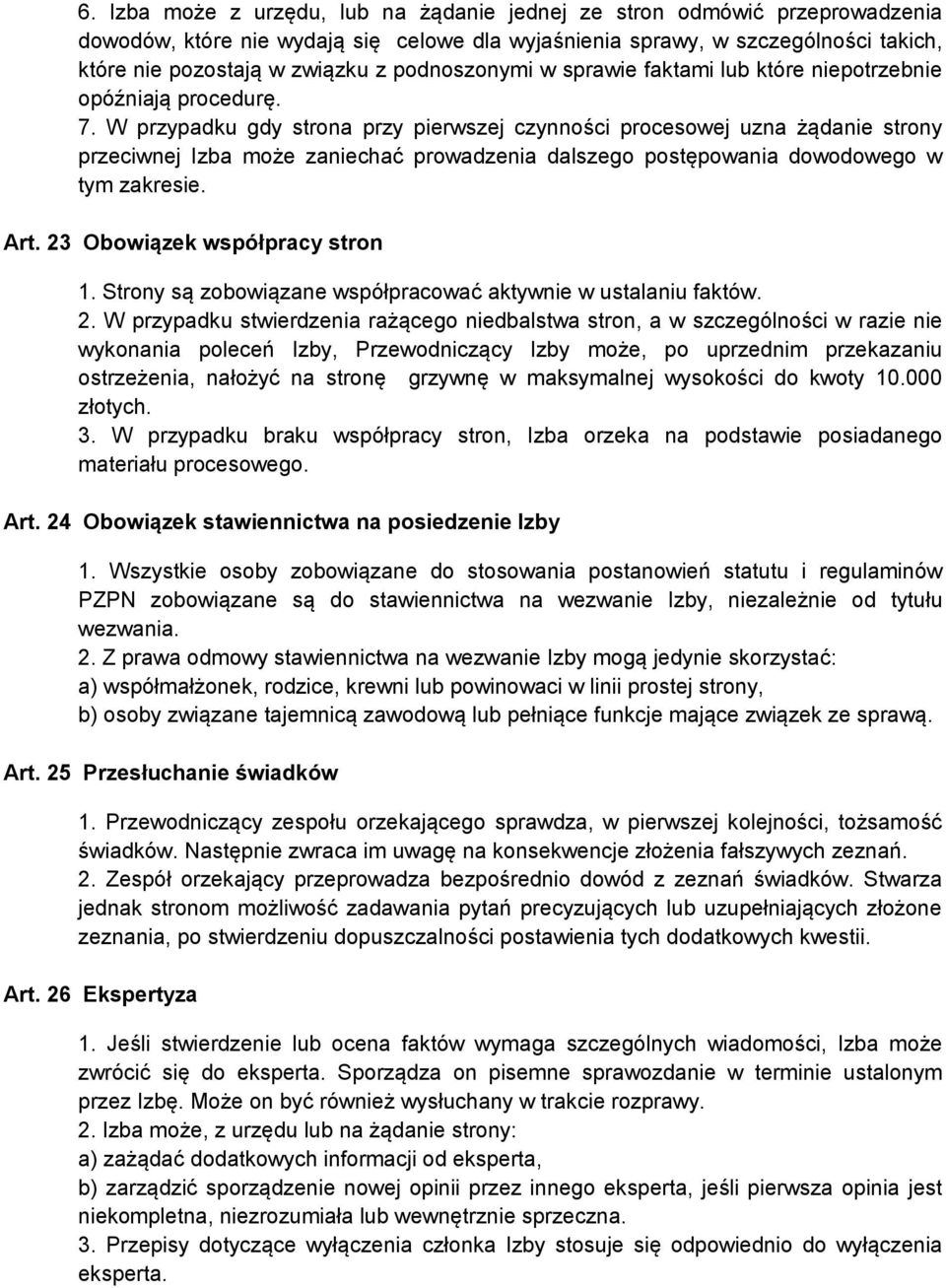 6. Izba może z urzędu, lub na żądanie jednej ze stron odmówić przeprowadzenia dowodów, które nie wydają się celowe dla wyjaśnienia sprawy, w szczególności takich, które nie pozostają w związku z podnoszonymi w sprawie faktami lub które niepotrzebnie opóźniają procedurę.
7. W przypadku gdy strona przy pierwszej czynności procesowej uzna żądanie strony przeciwnej Izba może zaniechać prowadzenia dalszego postępowania dowodowego w tym zakresie.

Art. 23 Obowiązek współpracy stron

1. Strony są zobowiązane współpracować aktywnie w ustalaniu faktów.
2. W przypadku stwierdzenia rażącego niedbalstwa stron, a w szczególności w razie nie wykonania poleceń Izby, Przewodniczący Izby może, po uprzednim przekazaniu ostrzeżenia, nałożyć na stronę grzywnę w maksymalnej wysokości do kwoty 10.000 złotych.
3. W przypadku braku współpracy stron, Izba orzeka na podstawie posiadanego materiału procesowego.

Art. 24 Obowiązek stawiennictwa na posiedzenie Izby

1. Wszystkie osoby zobowiązane do stosowania postanowień statutu i regulaminów PZPN zobowiązane są do stawiennictwa na wezwanie Izby, niezależnie od tytułu wezwania.
2. Z prawa odmowy stawiennictwa na wezwanie Izby mogą jedynie skorzystać:
a) współmałżonek, rodzice, krewni lub powinowaci w linii prostej strony,
b) osoby związane tajemnicą zawodową lub pełniące funkcje mające związek ze sprawą.

Art. 25 Przesłuchanie świadków

1. Przewodniczący zespołu orzekającego sprawdza, w pierwszej kolejności, tożsamość świadków. Następnie zwraca im uwagę na konsekwencje złożenia fałszywych zeznań.
2. Zespół orzekający przeprowadza bezpośrednio dowód z zeznań świadków. Stwarza jednak stronom możliwość zadawania pytań precyzujących lub uzupełniających złożone zeznania, po stwierdzeniu dopuszczalności postawienia tych dodatkowych kwestii.

Art. 26 Ekspertyza

1. Jeśli stwierdzenie lub ocena faktów wymaga szczególnych wiadomości, Izba może zwrócić się do eksperta. Sporządza on pisemne sprawozdanie w terminie ustalonym przez Izbę. Może on być również wysłuchany w trakcie rozprawy.
2. Izba może, z urzędu lub na żądanie strony:
a) zażądać dodatkowych informacji od eksperta,
b) zarządzić sporządzenie nowej opinii przez innego eksperta, jeśli pierwsza opinia jest niekompletna, niezrozumiała lub wewnętrznie sprzeczna.
3. Przepisy dotyczące wyłączenia członka Izby stosuje się odpowiednio do wyłączenia eksperta.